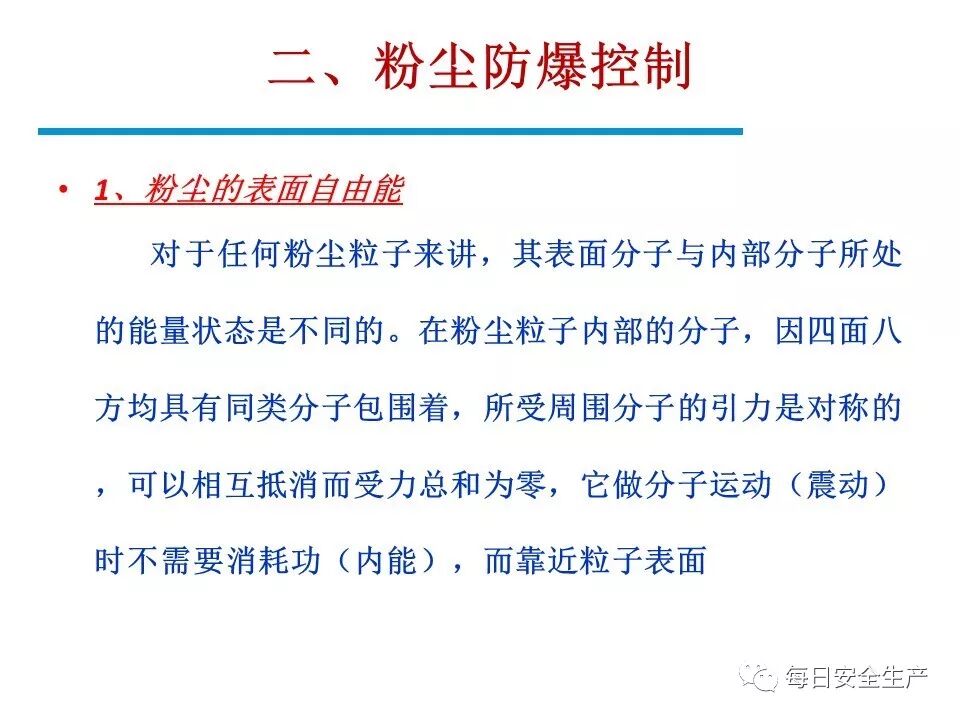 二、粉尘防爆控制

• 1、粉尘的表面自由能

对于任何粉尘粒子来讲，其表面分子与内部分子所处的能量状态是不同的。在粉尘粒子内部的分子，因四面八方均具有同类分子包围着，所受周围分子的引力是对称的，可以相互抵消而受力总和为零，它做分子运动（震动）时不需要消耗功（内能），而靠近粒子表面

每日安全生产